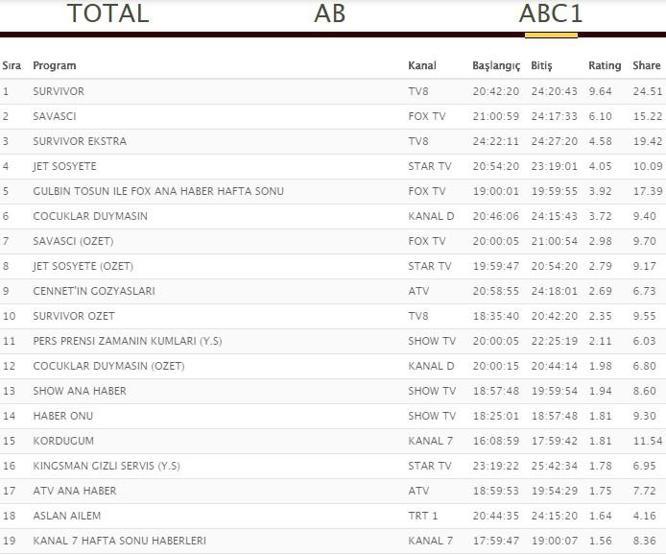 TOTAL AB ABC1

| Sıra | Program | Kanal | Başlangıç | Bitiş | Rating | Share |
|---|---|---|---|---|---|---|
| 1 | SURVIVOR | TV8 | 20:42:20 | 24:20:43 | 9.64 | 24.51 |
| 2 | SAVASCI | FOX TV | 21:00:59 | 24:17:33 | 6.10 | 15.22 |
| 3 | SURVIVOR EKSTRA | TV8 | 24:22:11 | 24:27:20 | 4.58 | 19.42 |
| 4 | JET SOSYETE | STAR TV | 20:54:20 | 23:19:01 | 4.05 | 10.09 |
| 5 | GULBIN TOSUN ILE FOX ANA HABER HAFTA SONU | FOX TV | 19:00:01 | 19:59:55 | 3.92 | 17.39 |
| 6 | COCUKLAR DUYMASIN | KANAL D | 20:46:06 | 24:15:43 | 3.72 | 9.40 |
| 7 | SAVASCI (OZET) | FOX TV | 20:00:05 | 21:00:54 | 2.98 | 9.70 |
| 8 | JET SOSYETE (OZET) | STAR TV | 19:59:47 | 20:54:20 | 2.79 | 9.17 |
| 9 | CENNET'IN GOZYASLARI | ATV | 20:58:55 | 24:18:01 | 2.69 | 6.73 |
| 10 | SURVIVOR OZET | TV8 | 18:35:40 | 20:42:20 | 2.35 | 9.55 |
| 11 | PERS PRENSI ZAMANIN KUMLARI (Y.S) | SHOW TV | 20:00:05 | 22:25:19 | 2.11 | 6.03 |
| 12 | COCUKLAR DUYMASIN (OZET) | KANAL D | 20:00:15 | 20:44:14 | 1.98 | 6.80 |
| 13 | SHOW ANA HABER | SHOW TV | 18:57:48 | 19:59:54 | 1.94 | 8.60 |
| 14 | HABER ONU | SHOW TV | 18:25:01 | 18:57:48 | 1.81 | 9.30 |
| 15 | KORDUGUM | KANAL 7 | 16:08:59 | 17:59:42 | 1.81 | 11.54 |
| 16 | KINGSMAN GIZLI SERVIS (Y.S) | STAR TV | 23:19:22 | 25:42:34 | 1.78 | 6.95 |
| 17 | ATV ANA HABER | ATV | 18:59:53 | 19:54:29 | 1.75 | 7.72 |
| 18 | ASLAN AILEM | TRT 1 | 20:44:35 | 24:15:20 | 1.64 | 4.16 |
| 19 | KANAL 7 HAFTA SONU HABERLERI | KANAL 7 | 17:59:47 | 19:00:07 | 1.56 | 8.36 |